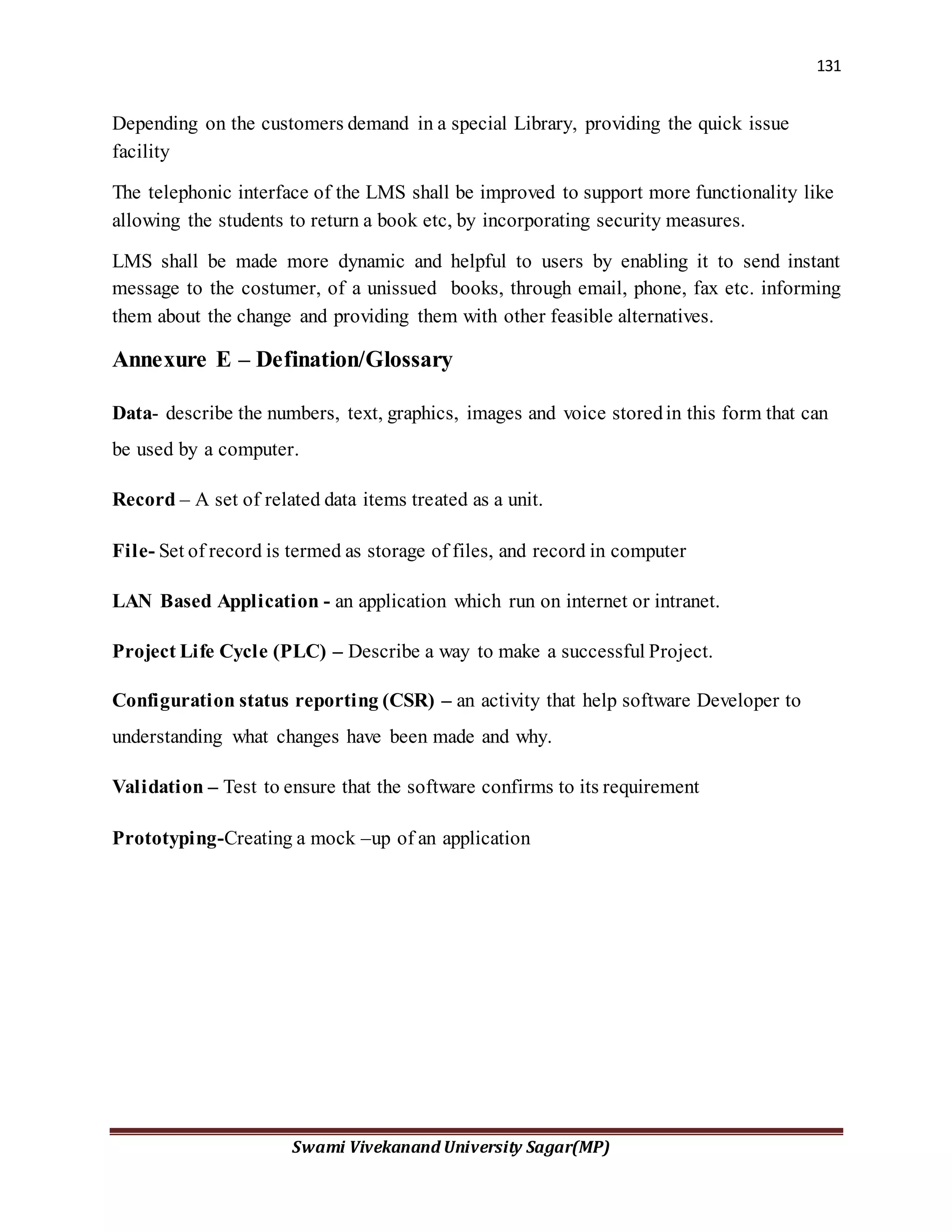 131

Depending on the customers demand in a special Library, providing the quick issue facility

The telephonic interface of the LMS shall be improved to support more functionality like allowing the students to return a book etc, by incorporating security measures.

LMS shall be made more dynamic and helpful to users by enabling it to send instant message to the costumer, of a unissued books, through email, phone, fax etc. informing them about the change and providing them with other feasible alternatives.

Annexure E – Defination/Glossary

Data- describe the numbers, text, graphics, images and voice stored in this form that can be used by a computer.

Record – A set of related data items treated as a unit.

File- Set of record is termed as storage of files, and record in computer

LAN Based Application - an application which run on internet or intranet.

Project Life Cycle (PLC) – Describe a way to make a successful Project.

Configuration status reporting (CSR) – an activity that help software Developer to understanding what changes have been made and why.

Validation – Test to ensure that the software confirms to its requirement

Prototyping-Creating a mock –up of an application

Swami Vivekanand University Sagar(MP)